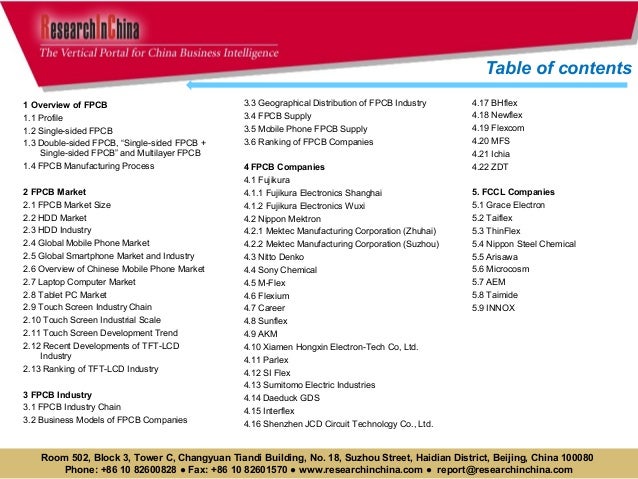 ResearchInChina
The Vertical Portal for China Business Intelligence

Table of contents

1 Overview of FPCB
1.1 Profile
1.2 Single-sided FPCB
1.3 Double-sided FPCB, "Single-sided FPCB + Single-sided FPCB" and Multilayer FPCB
1.4 FPCB Manufacturing Process

2 FPCB Market
2.1 FPCB Market Size
2.2 HDD Market
2.3 HDD Industry
2.4 Global Mobile Phone Market
2.5 Global Smartphone Market and Industry
2.6 Overview of Chinese Mobile Phone Market
2.7 Laptop Computer Market
2.8 Tablet PC Market
2.9 Touch Screen Industry Chain
2.10 Touch Screen Industrial Scale
2.11 Touch Screen Development Trend
2.12 Recent Developments of TFT-LCD Industry
2.13 Ranking of TFT-LCD Industry

3 FPCB Industry
3.1 FPCB Industry Chain
3.2 Business Models of FPCB Companies
3.3 Geographical Distribution of FPCB Industry
3.4 FPCB Supply
3.5 Mobile Phone FPCB Supply
3.6 Ranking of FPCB Companies

4 FPCB Companies
4.1 Fujikura
4.1.1 Fujikura Electronics Shanghai
4.1.2 Fujikura Electronics Wuxi
4.2 Nippon Mektron
4.2.1 Mektec Manufacturing Corporation (Zhuhai)
4.2.2 Mektec Manufacturing Corporation (Suzhou)
4.3 Nitto Denko
4.4 Sony Chemical
4.5 M-Flex
4.6 Flexium
4.7 Career
4.8 Sunflex
4.9 AKM
4.10 Xiamen Hongxin Electron-Tech Co, Ltd.
4.11 Parlex
4.12 SI Flex
4.13 Sumitomo Electric Industries
4.14 Daeduck GDS
4.15 Interflex
4.16 Shenzhen JCD Circuit Technology Co., Ltd.
4.17 BHflex
4.18 Newflex
4.19 Flexcom
4.20 MFS
4.21 Ichia
4.22 ZDT

5. FCCL Companies
5.1 Grace Electron
5.2 Taiflex
5.3 ThinFlex
5.4 Nippon Steel Chemical
5.5 Arisawa
5.6 Microcosm
5.7 AEM
5.8 Taimide
5.9 INNOX

Room 502, Block 3, Tower C, Changyuan Tiandi Building, No. 18, Suzhou Street, Haidian District, Beijing, China 100080
Phone: +86 10 82600828 ● Fax: +86 10 82601570 ● www.researchinchina.com ● report@researchinchina.com